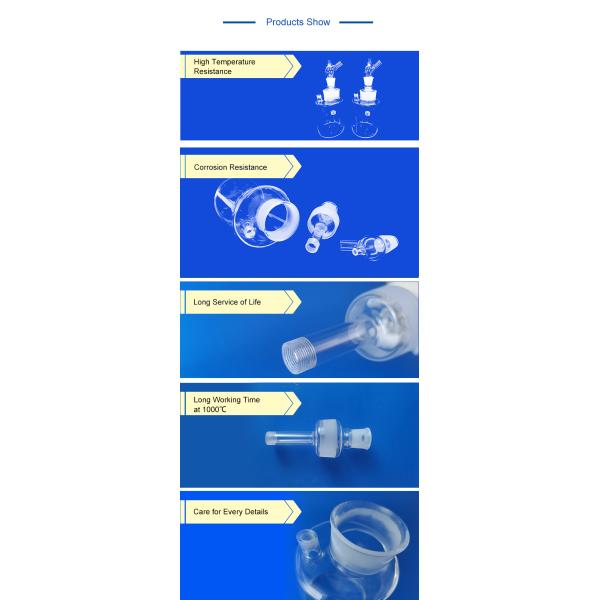 Products Show

High Temperature Resistance

Corrosion Resistance

Long Service of Life

Long Working Time at 1000℃

Care for Every Details